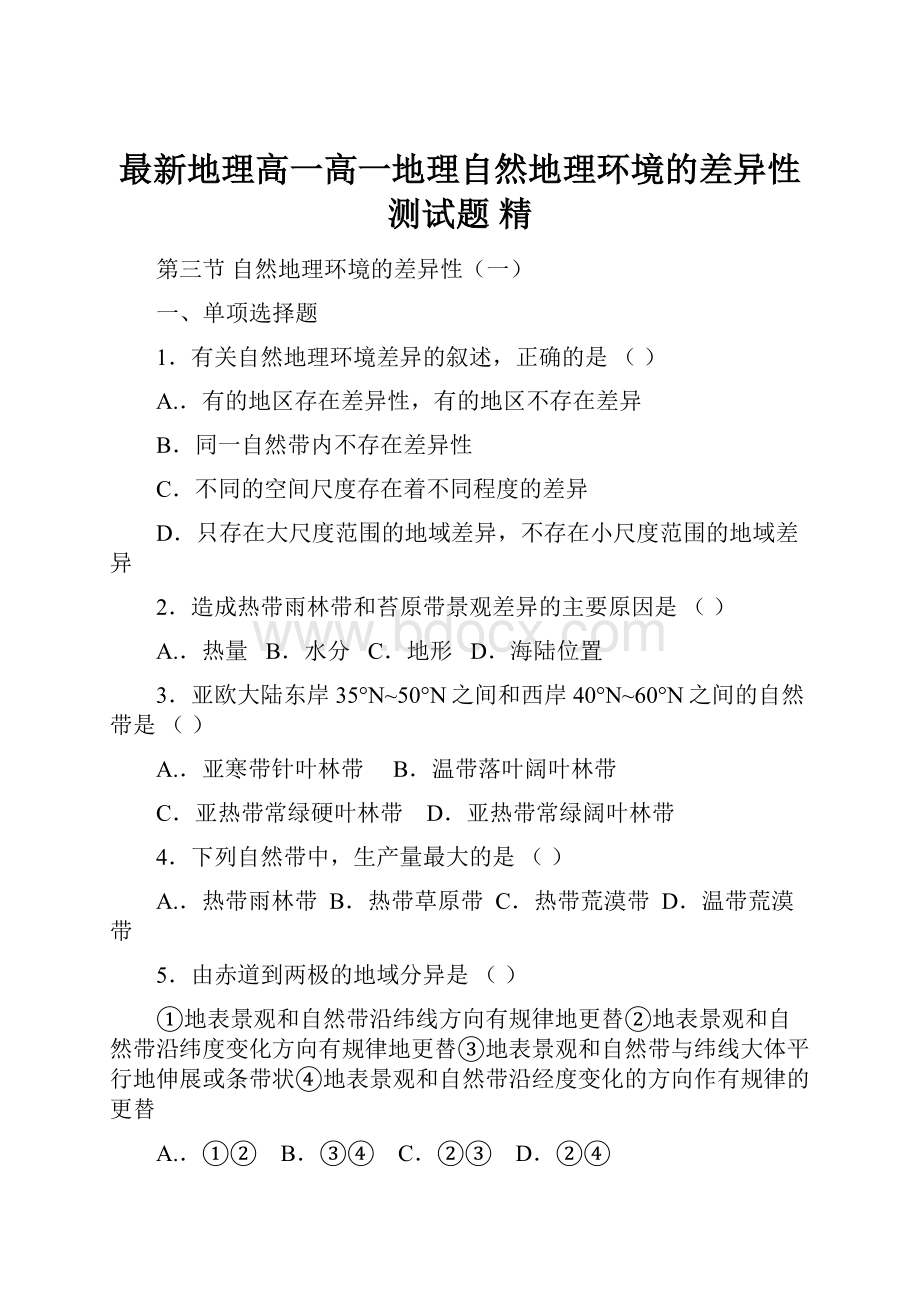 最新地理高一高一地理自然地理环境的差异性测试题 精

第三节 自然地理环境的差异性（一）

一、单项选择题

1．有关自然地理环境差异的叙述，正确的是 （ ）

A.．有的地区存在差异性，有的地区不存在差异

B．同一自然带内不存在差异性

C．不同的空间尺度存在着不同程度的差异

D．只存在大尺度范围的地域差异，不存在小尺度范围的地域差异

2．造成热带雨林带和苔原带景观差异的主要原因是 （ ）

A.．热量　B．水分　C．地形　D．海陆位置

3．亚欧大陆东岸 35°N~50°N 之间和西岸 40°N~60°N 之间的自然带是 （ ）

A.．亚寒带针叶林带　　B．温带落叶阔叶林带

C．亚热带常绿硬叶林带　D．亚热带常绿阔叶林带

4．下列自然带中，生产量最大的是 （ ）

A.．热带雨林带　B．热带草原带　C．热带荒漠带　D．温带荒漠带

5．由赤道到两极的地域分异是 （ ）

①地表景观和自然带沿纬线方向有规律地更替②地表景观和自然带沿纬度变化方向有规律地更替③地表景观和自然带与纬线大体平行地伸展或条带状④地表景观和自然带沿经度变化的方向作有规律的更替

A.．①②　B．③④　C．②③　D．②④

www.bdocx.com